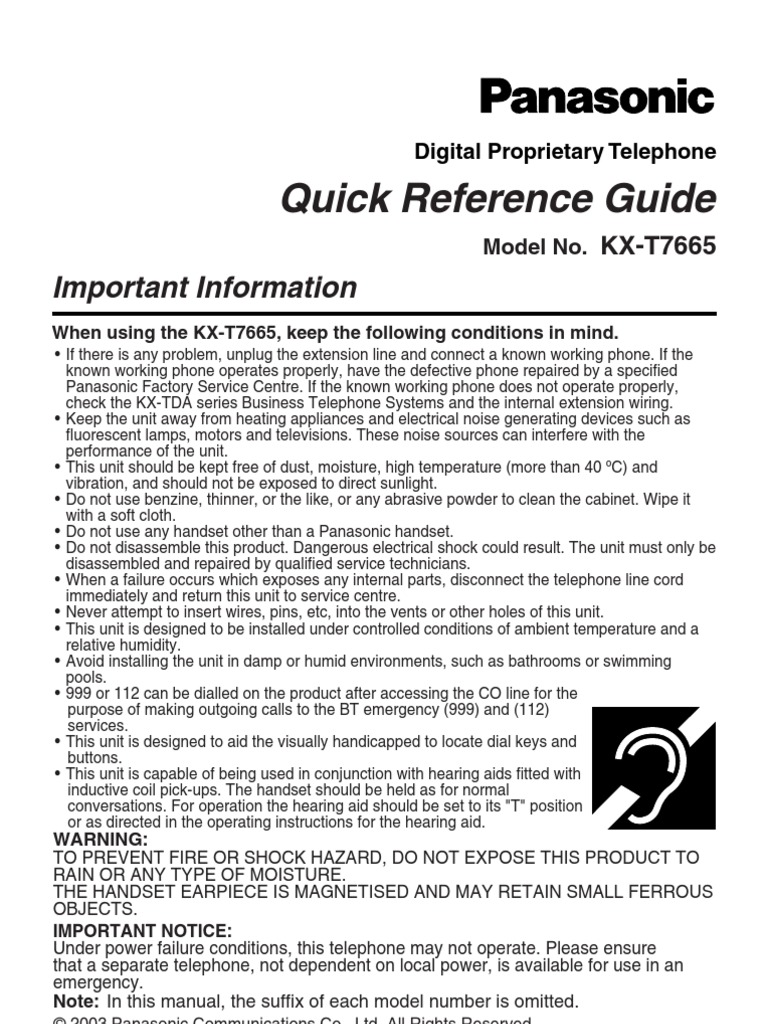 Panasonic

Digital Proprietary Telephone

Quick Reference Guide

Model No. KX-T7665

Important Information

When using the KX-T7665, keep the following conditions in mind.

• If there is any problem, unplug the extension line and connect a known working phone. If the known working phone operates properly, have the defective phone repaired by a specified Panasonic Factory Service Centre. If the known working phone does not operate properly, check the KX-TDA series Business Telephone Systems and the internal extension wiring.
• Keep the unit away from heating appliances and electrical noise generating devices such as fluorescent lamps, motors and televisions. These noise sources can interfere with the performance of the unit.
• This unit should be kept free of dust, moisture, high temperature (more than 40 ºC) and vibration, and should not be exposed to direct sunlight.
• Do not use benzine, thinner, or the like, or any abrasive powder to clean the cabinet. Wipe it with a soft cloth.
• Do not use any handset other than a Panasonic handset.
• Do not disassemble this product. Dangerous electrical shock could result. The unit must only be disassembled and repaired by qualified service technicians.
• When a failure occurs which exposes any internal parts, disconnect the telephone line cord immediately and return this unit to service centre.
• Never attempt to insert wires, pins, etc, into the vents or other holes of this unit.
• This unit is designed to be installed under controlled conditions of ambient temperature and a relative humidity.
• Avoid installing the unit in damp or humid environments, such as bathrooms or swimming pools.
• 999 or 112 can be dialled on the product after accessing the CO line for the purpose of making outgoing calls to the BT emergency (999) and (112) services.
• This unit is designed to aid the visually handicapped to locate dial keys and buttons.
• This unit is capable of being used in conjunction with hearing aids fitted with inductive coil pick-ups. The handset should be held as for normal conversations. For operation the hearing aid should be set to its "T" position or as directed in the operating instructions for the hearing aid.

WARNING:
TO PREVENT FIRE OR SHOCK HAZARD, DO NOT EXPOSE THIS PRODUCT TO RAIN OR ANY TYPE OF MOISTURE.
THE HANDSET EARPIECE IS MAGNETISED AND MAY RETAIN SMALL FERROUS OBJECTS.

IMPORTANT NOTICE:
Under power failure conditions, this telephone may not operate. Please ensure that a separate telephone, not dependent on local power, is available for use in an emergency.

Note: In this manual, the suffix of each model number is omitted.

© 2003 Panasonic Communications Co., Ltd. All Rights Reserved.